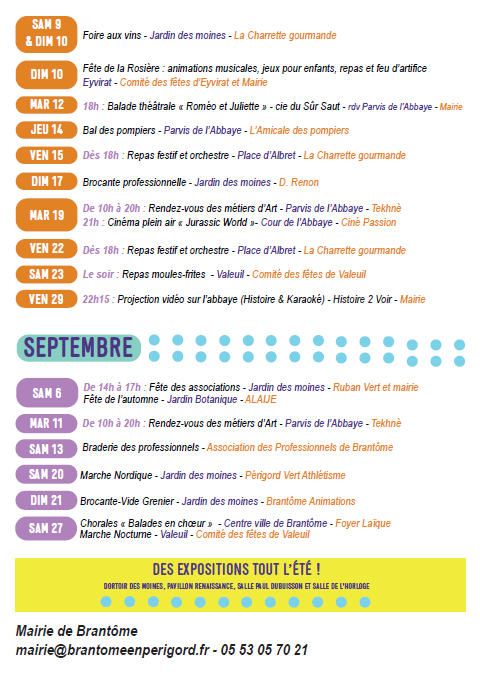 SAM 9 & DIM 10
Foire aux vins - Jardin des moines - La Charrette gourmande

DIM 10
Fête de la Rosière : animations musicales, jeux pour enfants, repas et feu d'artifice
Eyvirat - Comité des fêtes d'Eyvirat et Mairie

MAR 12
18h : Balade théâtrale « Roméo et Juliette » - cie du Sûr Saut - rdv Parvis de l'Abbaye - Mairie

JEU 14
Bal des pompiers - Parvis de l'Abbaye - L'Amicale des pompiers

VEN 15
Dès 18h : Repas festif et orchestre - Place d'Albret - La Charrette gourmande

DIM 17
Brocante professionnelle - Jardin des moines - D. Renon

MAR 19
De 10h à 20h : Rendez-vous des métiers d'Art - Parvis de l'Abbaye - Tekhnè
21h : Cinéma plein air « Jurassic World »- Cour de l'Abbaye - Ciné Passion

VEN 22
Dès 18h : Repas festif et orchestre - Place d'Albret - La Charrette gourmande

SAM 23
Le soir : Repas moules-frites - Valeuil - Comité des fêtes de Valeuil

VEN 29
22h15 : Projection vidéo sur l'abbaye (Histoire & Karaoké) - Histoire 2 Voir - Mairie

SEPTEMBRE

SAM 6
De 14h à 17h : Fête des associations - Jardin des moines - Ruban Vert et mairie
Fête de l'automne - Jardin Botanique - ALAIJE

MAR 11
De 10h à 20h : Rendez-vous des métiers d'Art - Parvis de l'Abbaye - Tekhnè

SAM 13
Braderie des professionnels - Association des Professionnels de Brantôme

SAM 20
Marche Nordique - Jardin des moines - Périgord Vert Athlétisme

DIM 21
Brocante-Vide Grenier - Jardin des moines - Brantôme Animations

SAM 27
Chorales « Balades en chœur » - Centre ville de Brantôme - Foyer Laïque
Marche Nocturne - Valeuil - Comité des fêtes de Valeuil

DES EXPOSITIONS TOUT L'ÉTÉ !
DORTOIR DES MOINES, PAVILLON RENAISSANCE, SALLE PAUL DUBUISSON ET SALLE DE L'HORLOGE

Mairie de Brantôme
mairie@brantomeenperigord.fr - 05 53 05 70 21